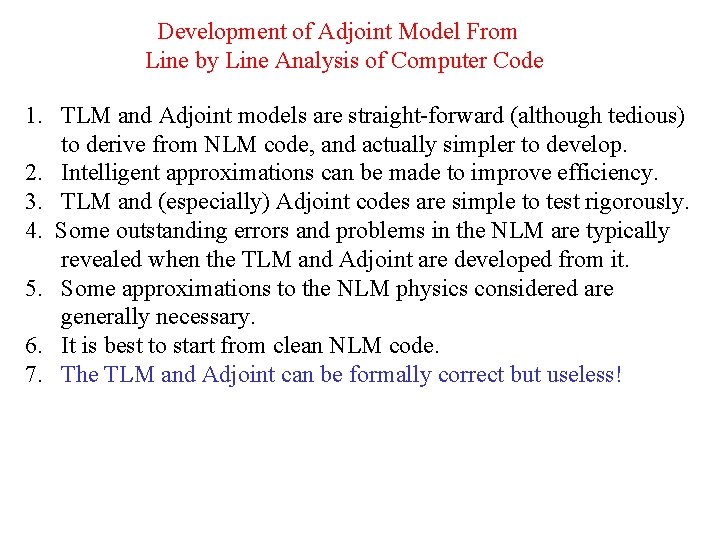 Development of Adjoint Model From
Line by Line Analysis of Computer Code

1. TLM and Adjoint models are straight-forward (although tedious) to derive from NLM code, and actually simpler to develop.
2. Intelligent approximations can be made to improve efficiency.
3. TLM and (especially) Adjoint codes are simple to test rigorously.
4. Some outstanding errors and problems in the NLM are typically revealed when the TLM and Adjoint are developed from it.
5. Some approximations to the NLM physics considered are generally necessary.
6. It is best to start from clean NLM code.
7. The TLM and Adjoint can be formally correct but useless!